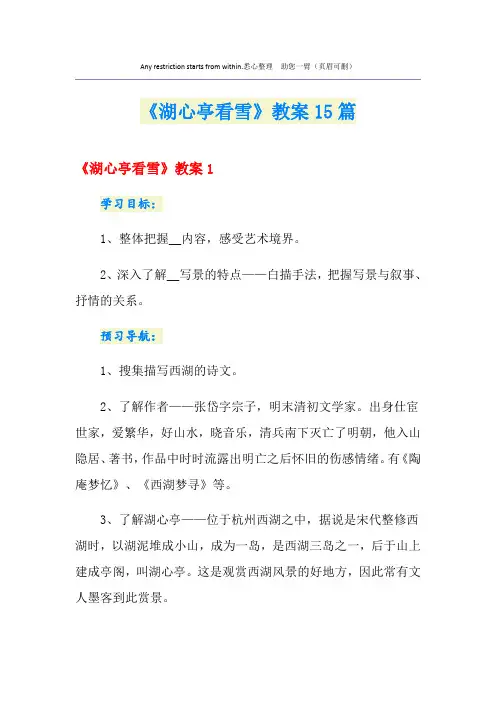 Any restriction starts from within.悉心整理 助您一臂（页眉可删）

《湖心亭看雪》教案15篇

《湖心亭看雪》教案1

学习目标：

1、整体把握__内容，感受艺术境界。

2、深入了解__写景的特点——白描手法，把握写景与叙事、抒情的关系。

预习导航：

1、搜集描写西湖的诗文。

2、了解作者——张岱字宗子，明末清初文学家。出身仕宦世家，爱繁华，好山水，晓音乐，清兵南下灭亡了明朝，他入山隐居、著书，作品中时时流露出明亡之后怀旧的伤感情绪。有《陶庵梦忆》、《西湖梦寻》等。

3、了解湖心亭——位于杭州西湖之中，据说是宋代整修西湖时，以湖泥堆成小山，成为一岛，是西湖三岛之一，后于山上建成亭阁，叫湖心亭。这是观赏西湖风景的好地方，因此常有文人墨客到此赏景。